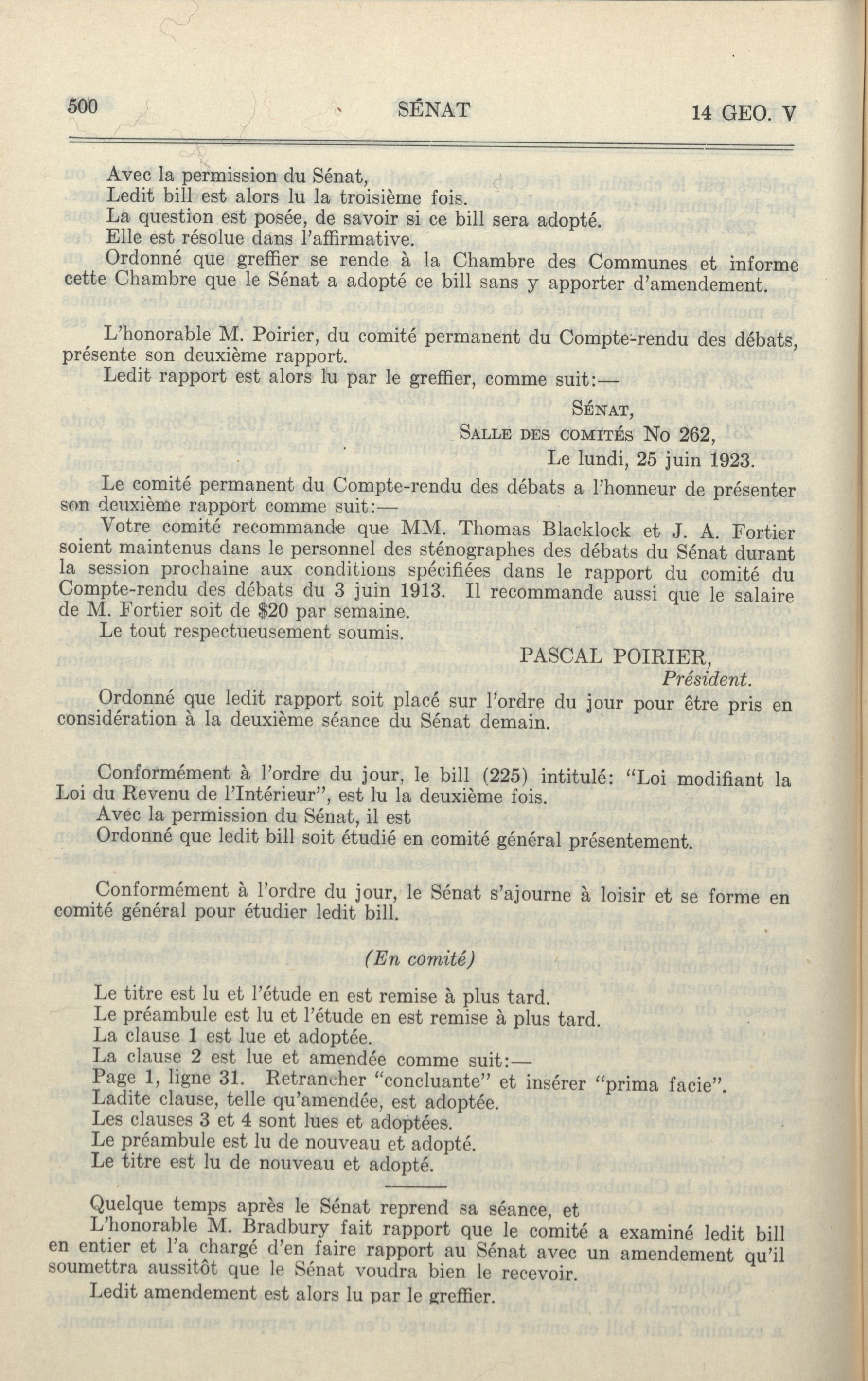 500 SÉNAT 14 GEO. V

Avec la permission du Sénat,
Ledit bill est alors lu la troisième fois.
La question est posée, de savoir si ce bill sera adopté.
Elle est résolue dans l'affirmative.
Ordonné que greffier se rende à la Chambre des Communes et informe cette Chambre que le Sénat a adopté ce bill sans y apporter d'amendement.

L'honorable M. Poirier, du comité permanent du Compte-rendu des débats, présente son deuxième rapport.
Ledit rapport est alors lu par le greffier, comme suit:—

SÉNAT,
SALLE DES COMITÉS No 262,
Le lundi, 25 juin 1923.

Le comité permanent du Compte-rendu des débats a l'honneur de présenter son deuxième rapport comme suit:—
Votre comité recommande que MM. Thomas Blacklock et J. A. Fortier soient maintenus dans le personnel des sténographes des débats du Sénat durant la session prochaine aux conditions spécifiées dans le rapport du comité du Compte-rendu des débats du 3 juin 1913. Il recommande aussi que le salaire de M. Fortier soit de $20 par semaine.
Le tout respectueusement soumis.

PASCAL POIRIER,
Président.

Ordonné que ledit rapport soit placé sur l'ordre du jour pour être pris en considération à la deuxième séance du Sénat demain.

Conformément à l'ordre du jour, le bill (225) intitulé: "Loi modifiant la Loi du Revenu de l'Intérieur", est lu la deuxième fois.
Avec la permission du Sénat, il est
Ordonné que ledit bill soit étudié en comité général présentement.

Conformément à l'ordre du jour, le Sénat s'ajourne à loisir et se forme en comité général pour étudier ledit bill.

(En comité)

Le titre est lu et l'étude en est remise à plus tard.
Le préambule est lu et l'étude en est remise à plus tard.
La clause 1 est lue et adoptée.
La clause 2 est lue et amendée comme suit:—
Page 1, ligne 31. Retrancher "concluante" et insérer "prima facie".
Ladite clause, telle qu'amendée, est adoptée.
Les clauses 3 et 4 sont lues et adoptées.
Le préambule est lu de nouveau et adopté.
Le titre est lu de nouveau et adopté.

Quelque temps après le Sénat reprend sa séance, et
L'honorable M. Bradbury fait rapport que le comité a examiné ledit bill en entier et l'a chargé d'en faire rapport au Sénat avec un amendement qu'il soumettra aussitôt que le Sénat voudra bien le recevoir.
Ledit amendement est alors lu par le greffier.